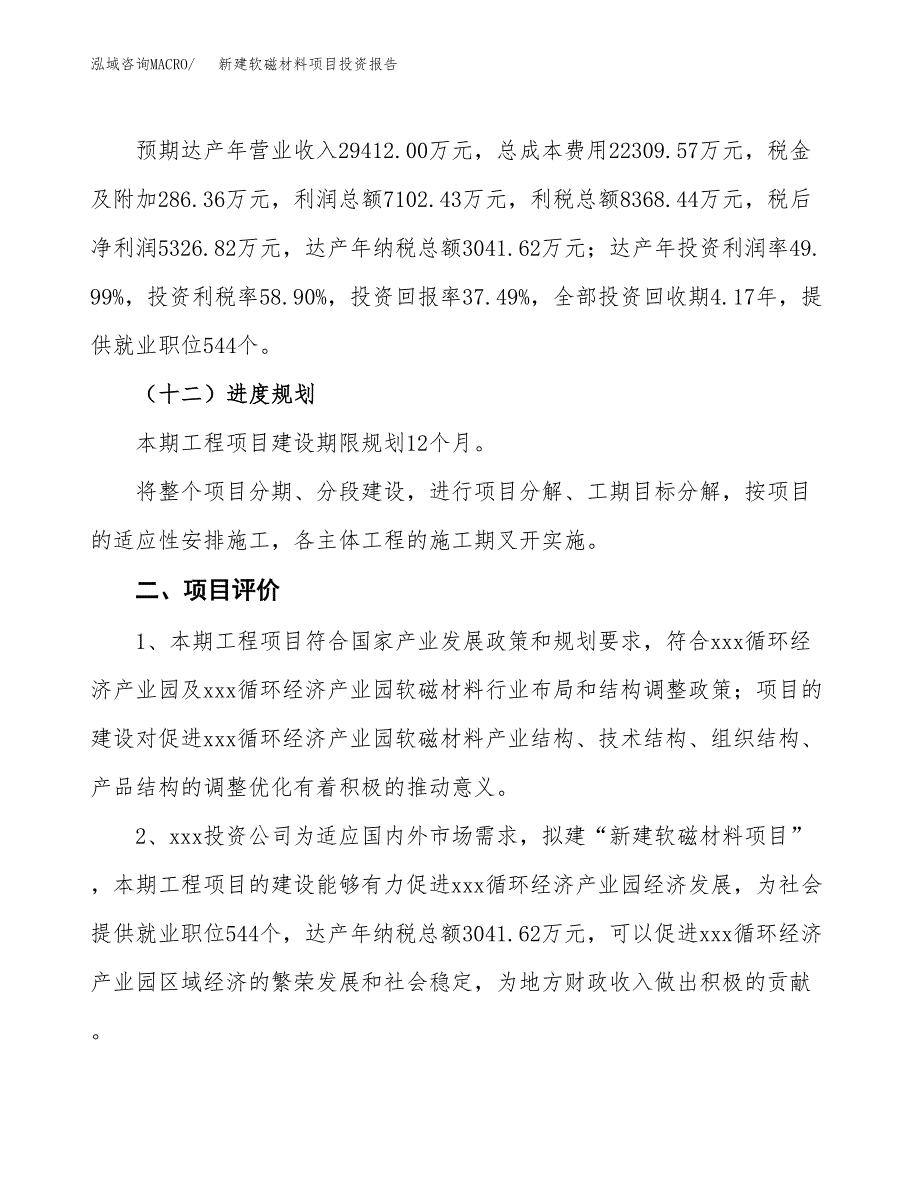 泓域咨询MACRO/　　新建软磁材料项目投资报告

预期达产年营业收入29412.00万元，总成本费用22309.57万元，税金及附加286.36万元，利润总额7102.43万元，利税总额8368.44万元，税后净利润5326.82万元，达产年纳税总额3041.62万元；达产年投资利润率49.99%，投资利税率58.90%，投资回报率37.49%，全部投资回收期4.17年，提供就业职位544个。

（十二）进度规划

本期工程项目建设期限规划12个月。

将整个项目分期、分段建设，进行项目分解、工期目标分解，按项目的适应性安排施工，各主体工程的施工期叉开实施。

二、项目评价

1、本期工程项目符合国家产业发展政策和规划要求，符合xxx循环经济产业园及xxx循环经济产业园软磁材料行业布局和结构调整政策；项目的建设对促进xxx循环经济产业园软磁材料产业结构、技术结构、组织结构、产品结构的调整优化有着积极的推动意义。

2、xxx投资公司为适应国内外市场需求，拟建“新建软磁材料项目”，本期工程项目的建设能够有力促进xxx循环经济产业园经济发展，为社会提供就业职位544个，达产年纳税总额3041.62万元，可以促进xxx循环经济产业园区域经济的繁荣发展和社会稳定，为地方财政收入做出积极的贡献。